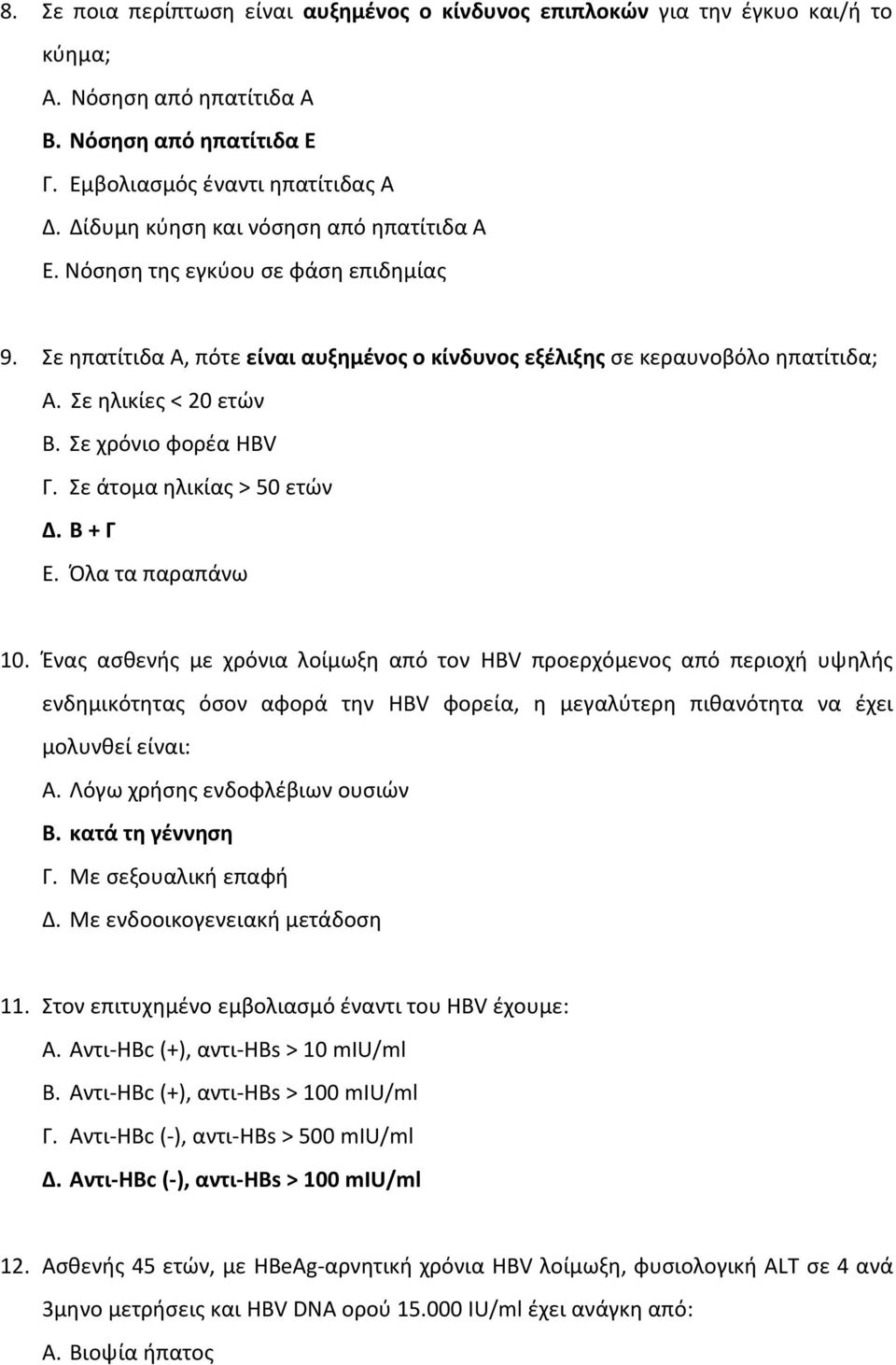 8. Σε ποια περίπτωση είναι αυξημένος ο κίνδυνος επιπλοκών για την έγκυο και/ή το κύημα;
Α. Νόσηση από ηπατίτιδα Α
Β. Νόσηση από ηπατίτιδα Ε
Γ. Εμβολιασμός έναντι ηπατίτιδας Α
Δ. Δίδυμη κύηση και νόσηση από ηπατίτιδα Α
Ε. Νόσηση της εγκύου σε φάση επιδημίας

9. Σε ηπατίτιδα Α, πότε είναι αυξημένος ο κίνδυνος εξέλιξης σε κεραυνοβόλο ηπατίτιδα;
Α. Σε ηλικίες < 20 ετών
Β. Σε χρόνιο φορέα HBV
Γ. Σε άτομα ηλικίας > 50 ετών
Δ. Β + Γ
Ε. Όλα τα παραπάνω

10. Ένας ασθενής με χρόνια λοίμωξη από τον HBV προερχόμενος από περιοχή υψηλής ενδημικότητας όσον αφορά την HBV φορεία, η μεγαλύτερη πιθανότητα να έχει μολυνθεί είναι:
Α. Λόγω χρήσης ενδοφλέβιων ουσιών
Β. κατά τη γέννηση
Γ. Με σεξουαλική επαφή
Δ. Με ενδοοικογενειακή μετάδοση

11. Στον επιτυχημένο εμβολιασμό έναντι του HBV έχουμε:
Α. Αντι-HBc (+), αντι-HBs > 10 mIU/ml
Β. Αντι-HBc (+), αντι-HBs > 100 mIU/ml
Γ. Αντι-HBc (-), αντι-HBs > 500 mIU/ml
Δ. Αντι-HBc (-), αντι-HBs > 100 mIU/ml

12. Ασθενής 45 ετών, με HBeAg-αρνητική χρόνια HBV λοίμωξη, φυσιολογική ALT σε 4 ανά 3μηνο μετρήσεις και HBV DNA ορού 15.000 IU/ml έχει ανάγκη από:
Α. Βιοψία ήπατος